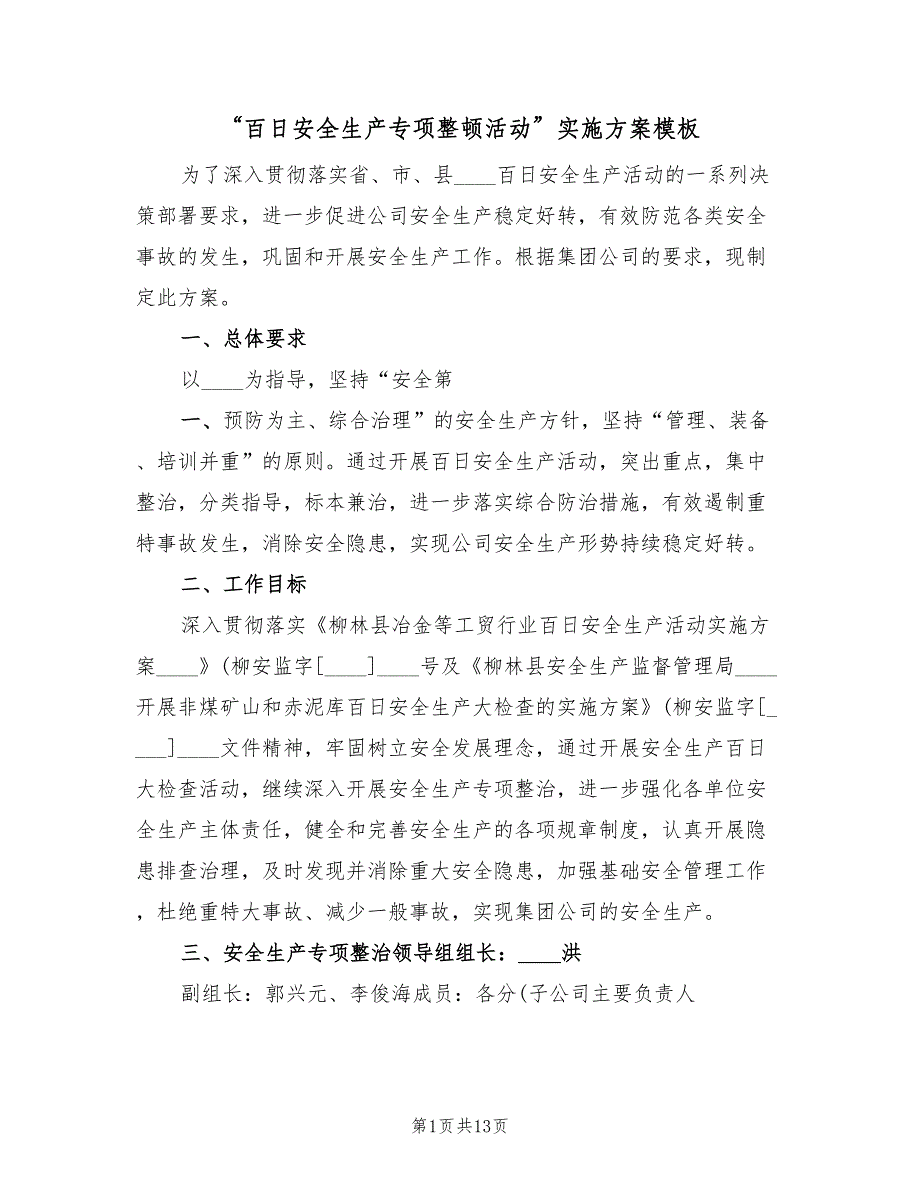 “百日安全生产专项整顿活动”实施方案模板

为了深入贯彻落实省、市、县____百日安全生产活动的一系列决策部署要求，进一步促进公司安全生产稳定好转，有效防范各类安全事故的发生，巩固和开展安全生产工作。根据集团公司的要求，现制定此方案。

一、总体要求

以____为指导，坚持“安全第

一、预防为主、综合治理”的安全生产方针，坚持“管理、装备、培训并重”的原则。通过开展百日安全生产活动，突出重点，集中整治，分类指导，标本兼治，进一步落实综合防治措施，有效遏制重特事故发生，消除安全隐患，实现公司安全生产形势持续稳定好转。

二、工作目标

深入贯彻落实《柳林县冶金等工贸行业百日安全生产活动实施方案____》(柳安监字[____]____号及《柳林县安全生产监督管理局____开展非煤矿山和赤泥库百日安全生产大检查的实施方案》(柳安监字[____]____文件精神，牢固树立安全发展理念，通过开展安全生产百日大检查活动，继续深入开展安全生产专项整治，进一步强化各单位安全生产主体责任，健全和完善安全生产的各项规章制度，认真开展隐患排查治理，及时发现并消除重大安全隐患，加强基础安全管理工作，杜绝重特大事故、减少一般事故，实现集团公司的安全生产。

三、安全生产专项整治领导组组长：____洪

副组长：郭兴元、李俊海成员：各分(子公司主要负责人

第1页共13页